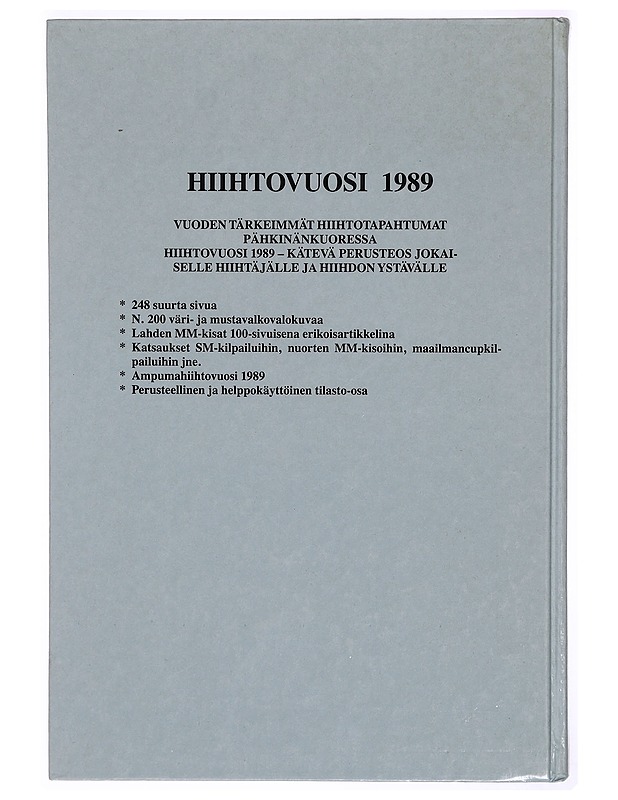 HIIHTOVUOSI 1989

VUODEN TÄRKEIMMÄT HIIHTOTAPAHTUMAT PÄHKINÄNKUORESSA HIIHTOVUOSI 1989 – KÄTEVÄ PERUSTEOS JOKAISELLE HIIHTÄJÄLLE JA HIIHDON YSTÄVÄLLE

* 248 suurta sivua
* N. 200 väri- ja mustavalkovalokuvaa
* Lahden MM-kisat 100-sivuisena erikoisartikkelina
* Katsaukset SM-kilpailuihin, nuorten MM-kisoihin, maailmancupkilpailuihin jne.
* Ampumahiihtovuosi 1989
* Perusteellinen ja helppokäyttöinen tilasto-osa